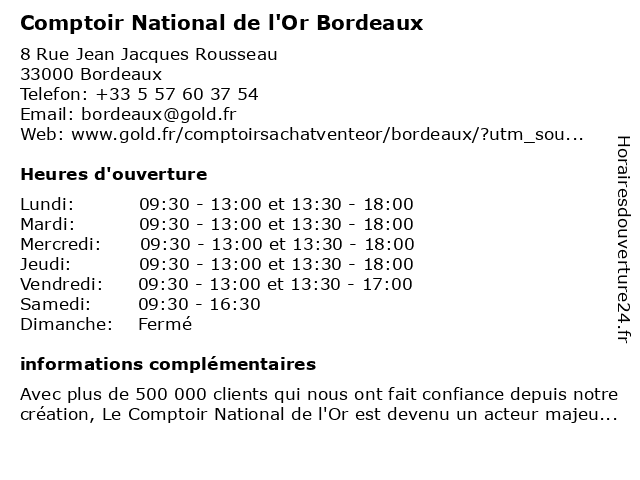 Comptoir National de l'Or Bordeaux

8 Rue Jean Jacques Rousseau
33000 Bordeaux
Telefon: +33 5 57 60 37 54
Email: bordeaux@gold.fr
Web: www.gold.fr/comptoirsachatventeor/bordeaux/?utm_sou...

Heures d'ouverture

Lundi: 09:30 - 13:00 et 13:30 - 18:00
Mardi: 09:30 - 13:00 et 13:30 - 18:00
Mercredi: 09:30 - 13:00 et 13:30 - 18:00
Jeudi: 09:30 - 13:00 et 13:30 - 18:00
Vendredi: 09:30 - 13:00 et 13:30 - 17:00
Samedi: 09:30 - 16:30
Dimanche: Fermé

informations complémentaires

Avec plus de 500 000 clients qui nous ont fait confiance depuis notre création, Le Comptoir National de l'Or est devenu un acteur majeu...

Horairesdouverture24.fr